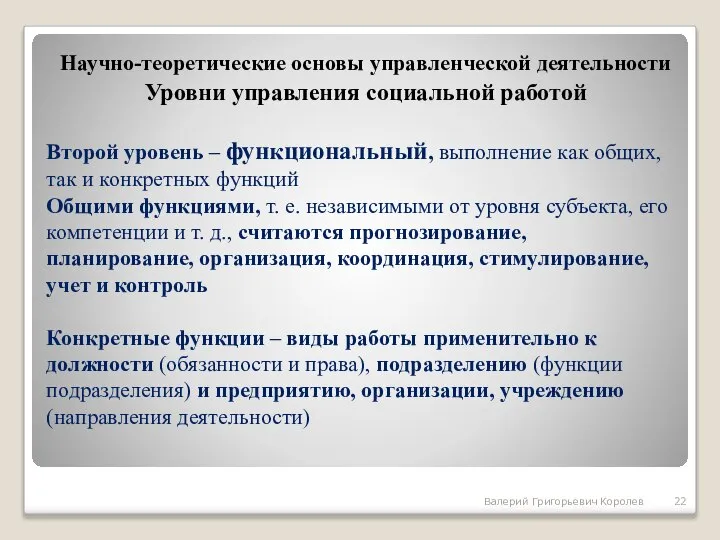 Научно-теоретические основы управленческой деятельности
Уровни управления социальной работой

Второй уровень – функциональный, выполнение как общих, так и конкретных функций
Общими функциями, т. е. независимыми от уровня субъекта, его компетенции и т. д., считаются прогнозирование, планирование, организация, координация, стимулирование, учет и контроль

Конкретные функции – виды работы применительно к должности (обязанности и права), подразделению (функции подразделения) и предприятию, организации, учреждению (направления деятельности)

Валерий Григорьевич Королев 22